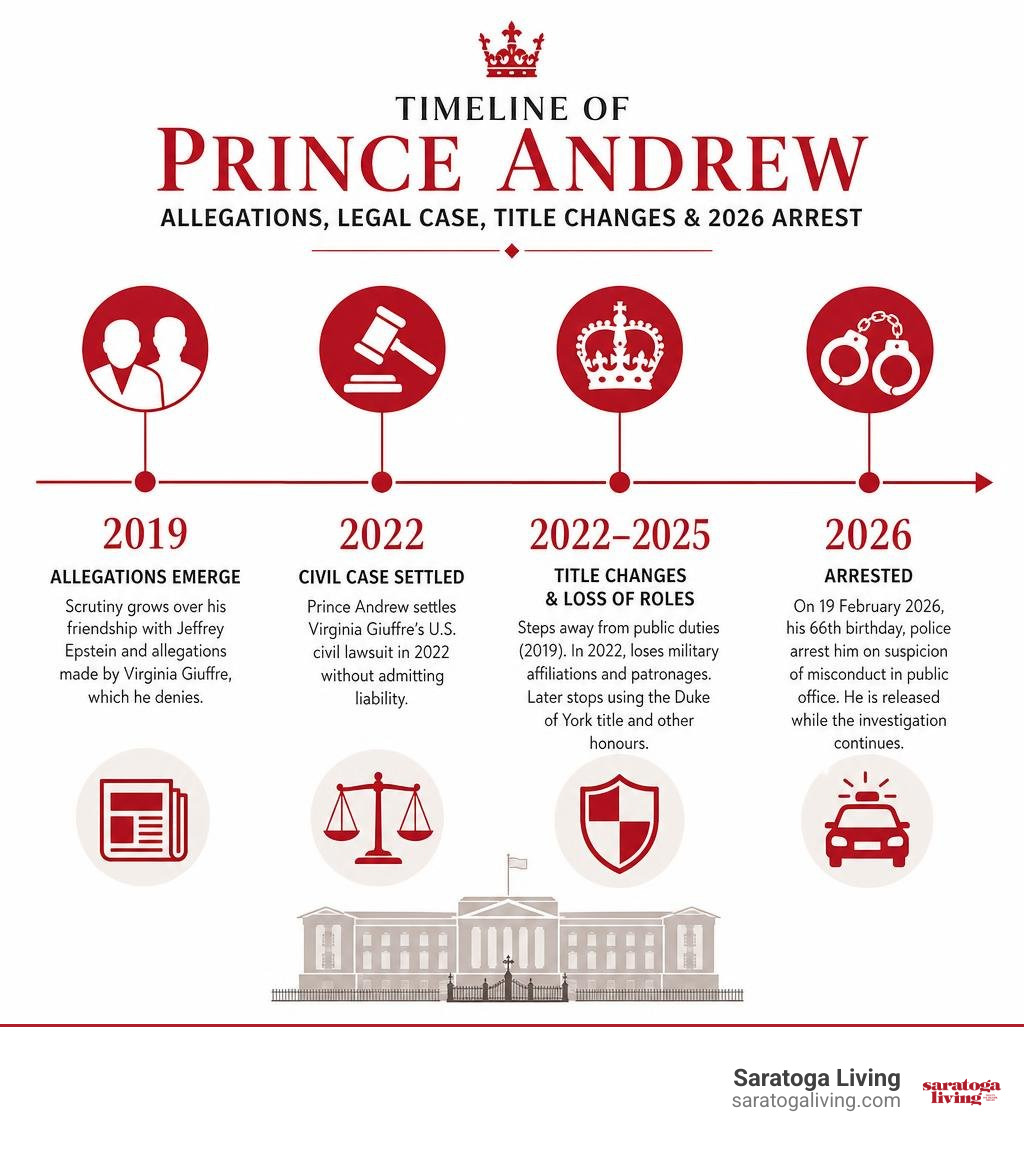 TIMELINE OF
PRINCE ANDREW
ALLEGATIONS, LEGAL CASE, TITLE CHANGES & 2026 ARREST

2019
ALLEGATIONS EMERGE
Scrutiny grows over his friendship with Jeffrey Epstein and allegations made by Virginia Giuffre, which he denies.

2022
CIVIL CASE SETTLED
Prince Andrew settles Virginia Giuffre's U.S. civil lawsuit in 2022 without admitting liability.

2022–2025
TITLE CHANGES & LOSS OF ROLES
Steps away from public duties (2019). In 2022, loses military affiliations and patronages. Later stops using the Duke of York title and other honours.

2026
ARRESTED
On 19 February 2026, his 66th birthday, police arrest him on suspicion of misconduct in public office. He is released while the investigation continues.

Saratoga Living
saratogaliving.com
saratoga living